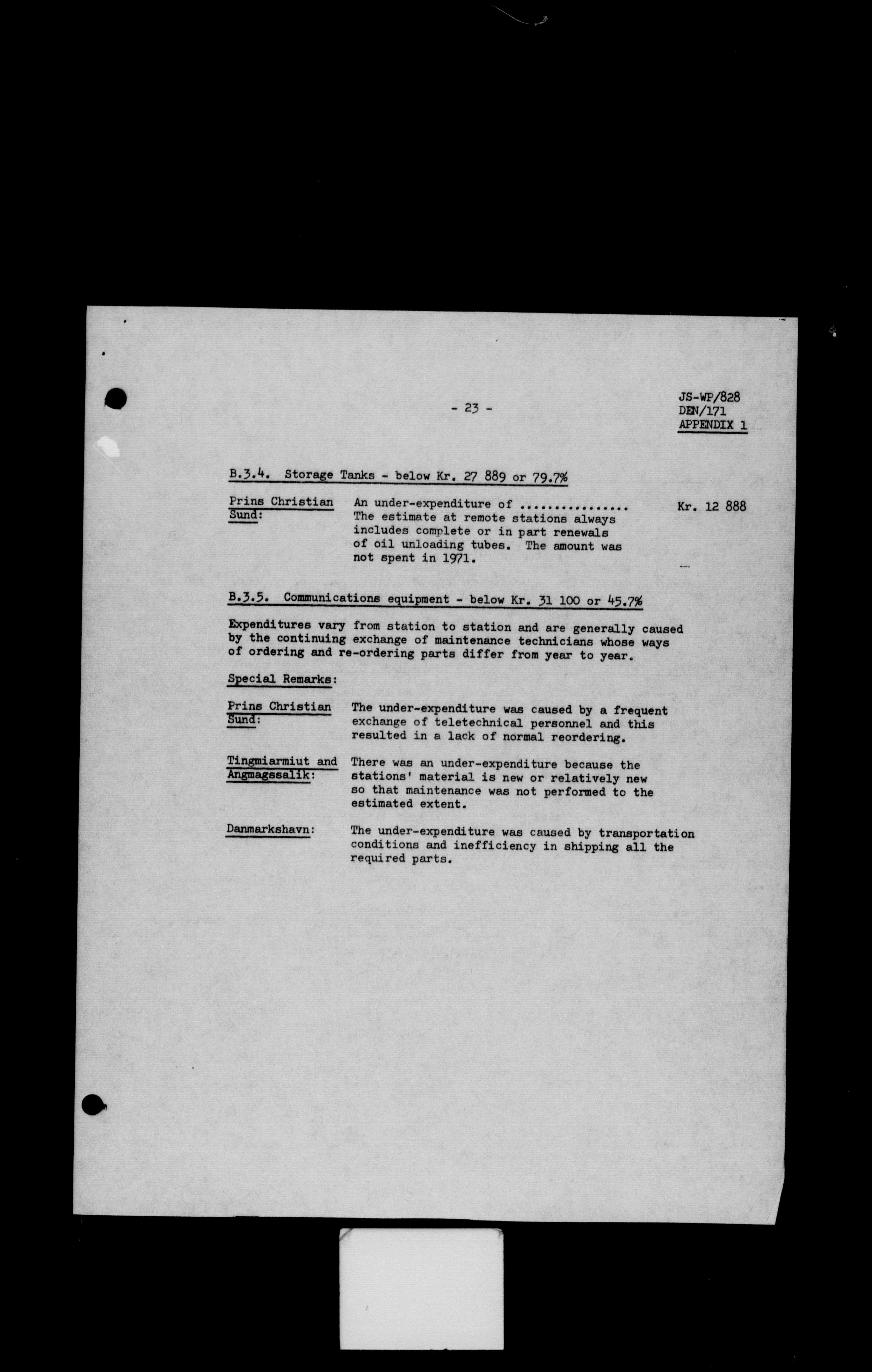 - 23 -

JS-WP/828
DEN/171
APPENDIX 1

B.3.4. Storage Tanks - below Kr. 27 889 or 79.7%

Prins Christian Sund: An under-expenditure of ................ Kr. 12 888
The estimate at remote stations always includes complete or in part renewals of oil unloading tubes. The amount was not spent in 1971.

B.3.5. Communications equipment - below Kr. 31 100 or 45.7%

Expenditures vary from station to station and are generally caused by the continuing exchange of maintenance technicians whose ways of ordering and re-ordering parts differ from year to year.

Special Remarks:

Prins Christian Sund: The under-expenditure was caused by a frequent exchange of teletechnical personnel and this resulted in a lack of normal reordering.

Tingmiarmiut and Angmagssalik: There was an under-expenditure because the stations' material is new or relatively new so that maintenance was not performed to the estimated extent.

Danmarkshavn: The under-expenditure was caused by transportation conditions and inefficiency in shipping all the required parts.